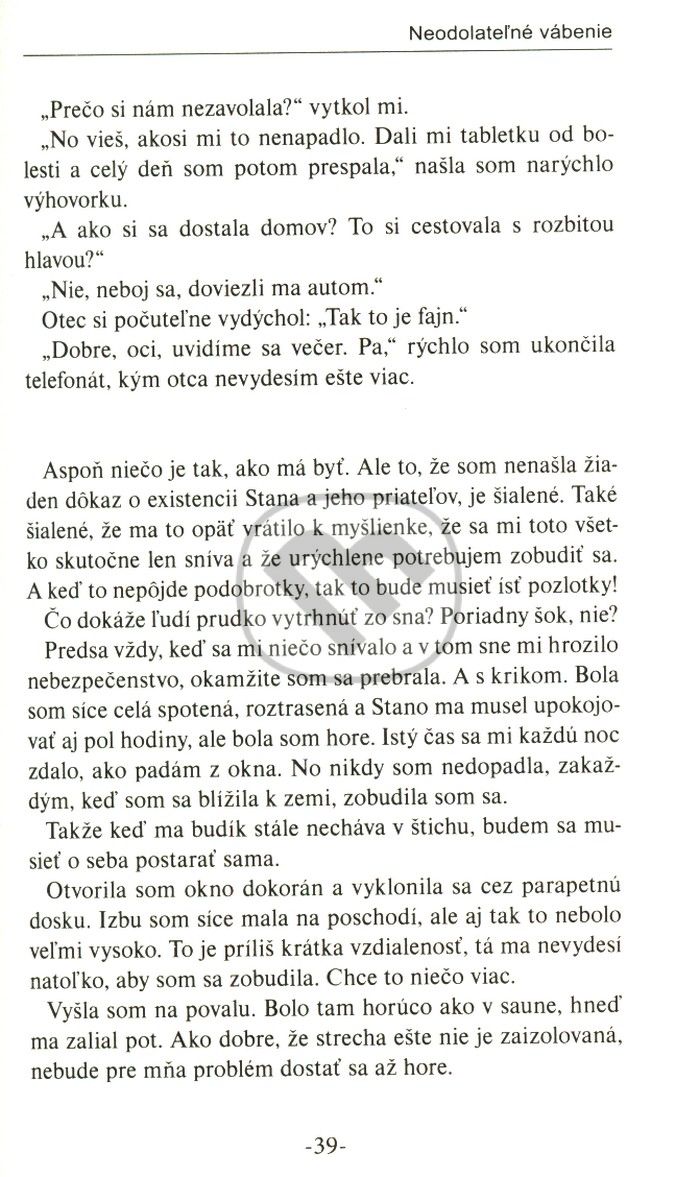 Neodolateľné vábenie

„Prečo si nám nezavolala?“ vytkol mi.

„No vieš, akosi mi to nenapadlo. Dali mi tabletku od bolesti a celý deň som potom prespala,“ našla som narýchlo výhovorku.

„A ako si sa dostala domov? To si cestovala s rozbitou hlavou?“

„Nie, neboj sa, doviezli ma autom.“

Otec si počuteľne vydýchol: „Tak to je fajn.“

„Dobre, oci, uvidíme sa večer. Pa,“ rýchlo som ukončila telefonát, kým otca nevydesím ešte viac.

Aspoň niečo je tak, ako má byť. Ale to, že som nenašla žiaden dôkaz o existencii Stana a jeho priateľov, je šialené. Také šialené, že ma to opäť vrátilo k myšlienke, že sa mi toto všetko skutočne len sníva a že urýchlene potrebujem zobudiť sa. A keď to nepôjde podobrotky, tak to bude musieť ísť pozlotky!

Čo dokáže ľudí prudko vytrhnúť zo sna? Poriadny šok, nie?

Predsa vždy, keď sa mi niečo snívalo a v tom sne mi hrozilo nebezpečenstvo, okamžite som sa prebrala. A s krikom. Bola som síce celá spotená, roztrasená a Stano ma musel upokojovať aj pol hodiny, ale bola som hore. Istý čas sa mi každú noc zdalo, ako padám z okna. No nikdy som nedopadla, zakaždým, keď som sa blížila k zemi, zobudila som sa.

Takže keď ma budík stále necháva v štichu, budem sa musieť o seba postarať sama.

Otvorila som okno dokorán a vyklonila sa cez parapetnú dosku. Izbu som síce mala na poschodí, ale aj tak to nebolo veľmi vysoko. To je príliš krátka vzdialenosť, tá ma nevydesí natoľko, aby som sa zobudila. Chce to niečo viac.

Vyšla som na povalu. Bolo tam horúco ako v saune, hneď ma zalial pot. Ako dobre, že strecha ešte nie je zaizolovaná, nebude pre mňa problém dostať sa až hore.

-39-